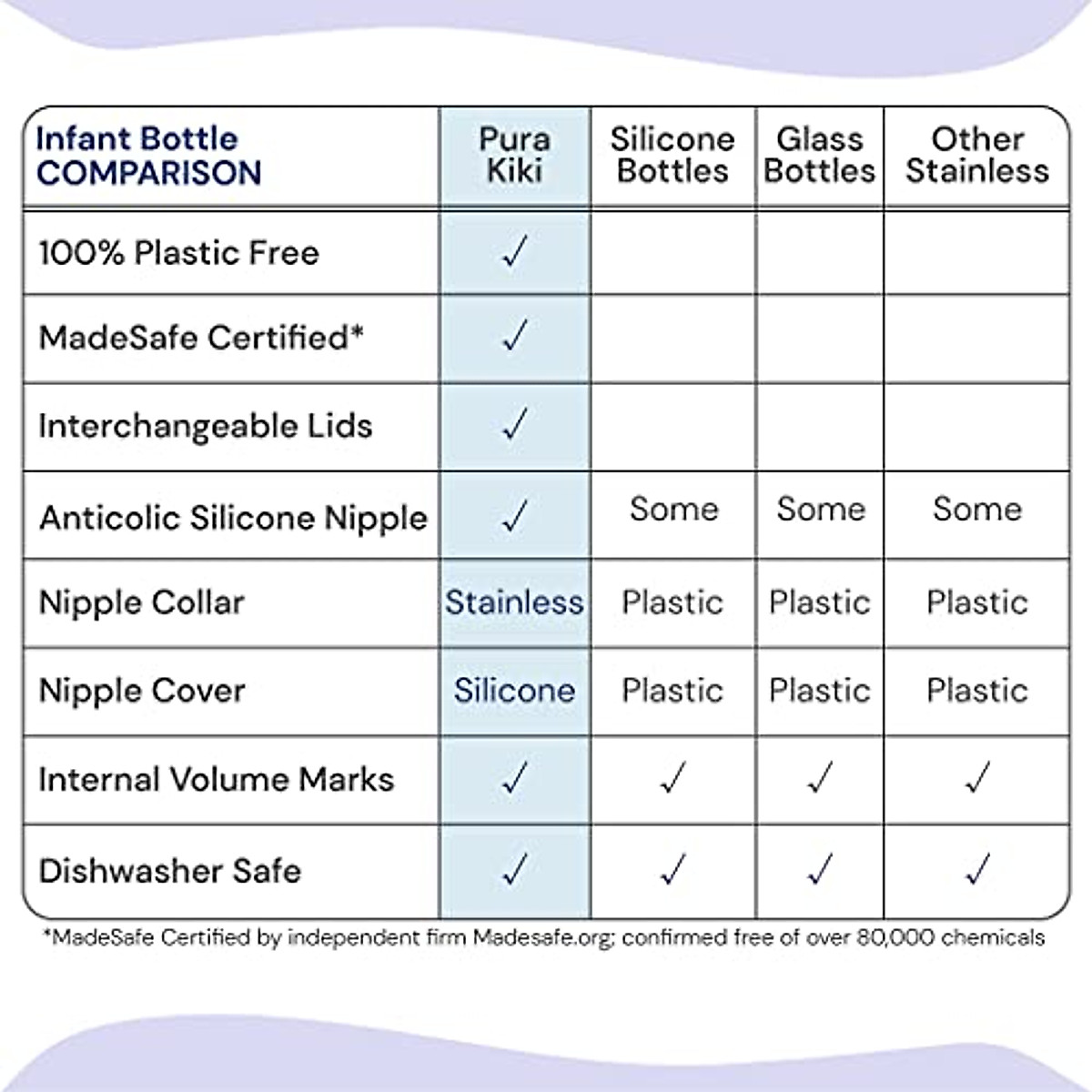 | Infant Bottle COMPARISON | Pura Kiki | Silicone Bottles | Glass Bottles | Other Stainless |
|---|---|---|---|---|
| 100% Plastic Free | ✓ | | | |
| MadeSafe Certified* | ✓ | | | |
| Interchangeable Lids | ✓ | | | |
| Anticolic Silicone Nipple | ✓ | Some | Some | Some |
| Nipple Collar | Stainless | Plastic | Plastic | Plastic |
| Nipple Cover | Silicone | Plastic | Plastic | Plastic |
| Internal Volume Marks | ✓ | ✓ | ✓ | ✓ |
| Dishwasher Safe | ✓ | ✓ | ✓ | ✓ |

*MadeSafe Certified by independent firm Madesafe.org; confirmed free of over 80,000 chemicals